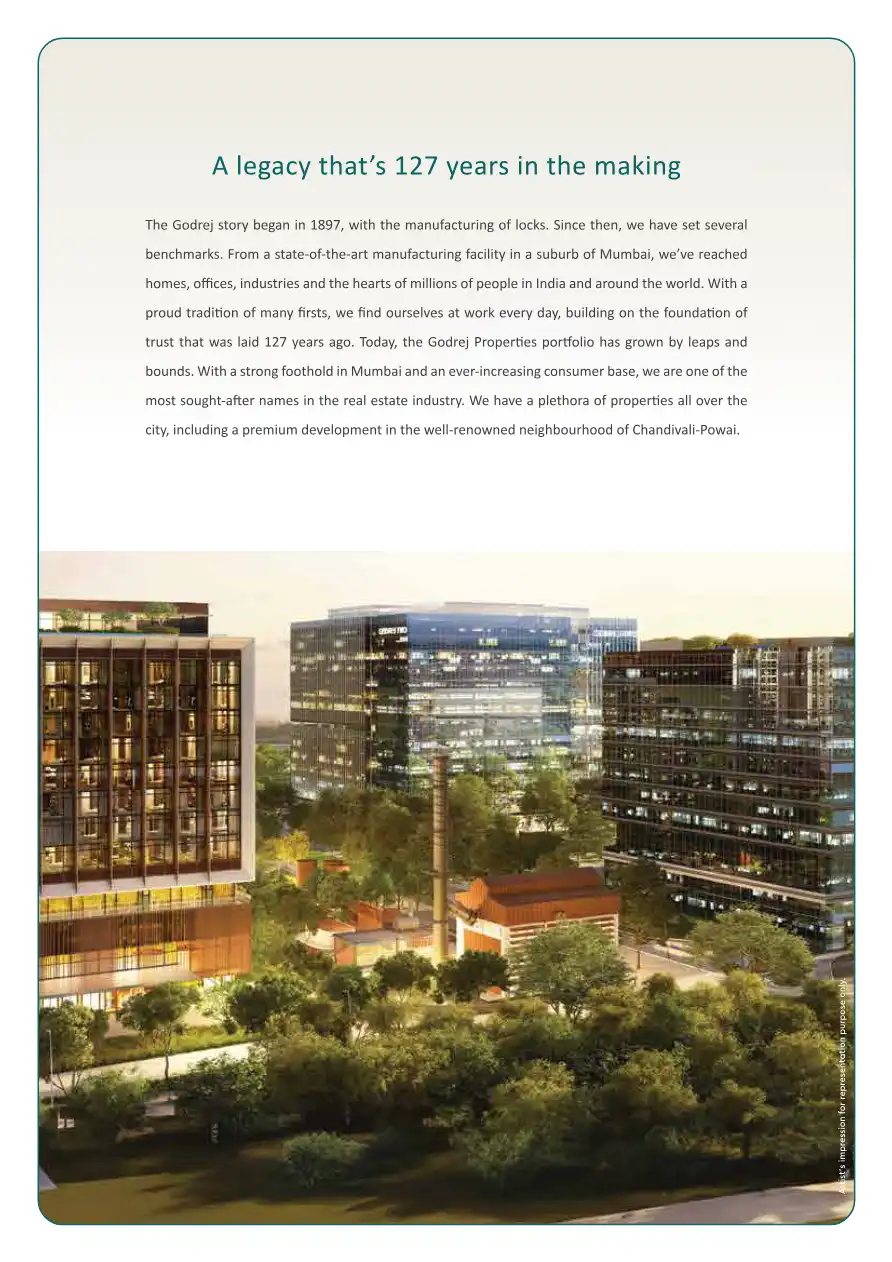 A legacy that's 127 years in the making

The Godrej story began in 1897, with the manufacturing of locks. Since then, we have set several benchmarks. From a state-of-the-art manufacturing facility in a suburb of Mumbai, we've reached homes, offices, industries and the hearts of millions of people in India and around the world. With a proud tradition of many firsts, we find ourselves at work every day, building on the foundation of trust that was laid 127 years ago. Today, the Godrej Properties portfolio has grown by leaps and bounds. With a strong foothold in Mumbai and an ever-increasing consumer base, we are one of the most sought-after names in the real estate industry. We have a plethora of properties all over the city, including a premium development in the well-renowned neighbourhood of Chandivali-Powai.

Artist's impression for representation purpose only.